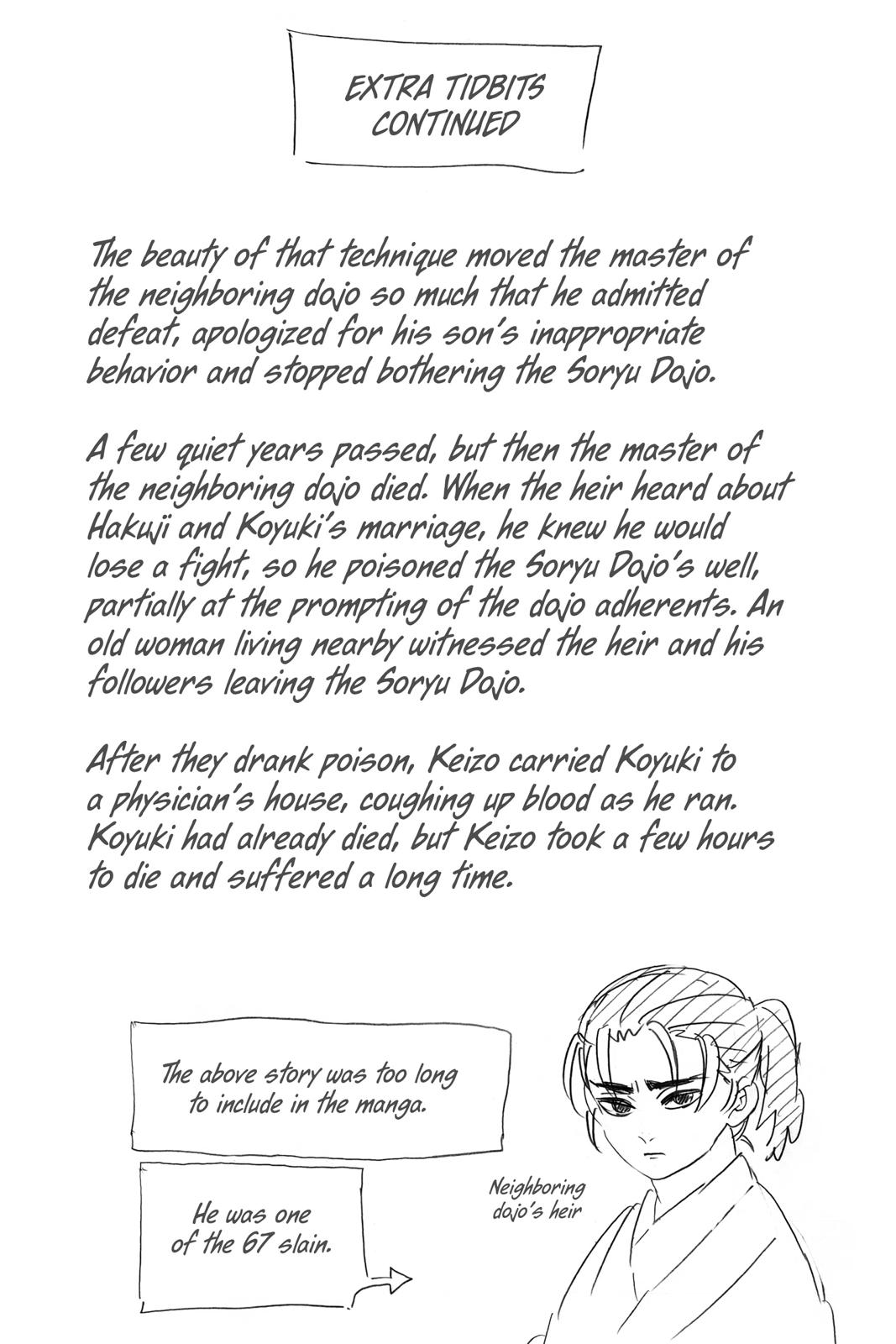 EXTRA TIDBITS CONTINUED

The beauty of that technique moved the master of the neighboring dojo so much that he admitted defeat, apologized for his son's inappropriate behavior and stopped bothering the Soryu Dojo.

A few quiet years passed, but then the master of the neighboring dojo died. When the heir heard about Hakuji and Koyuki's marriage, he knew he would lose a fight, so he poisoned the Soryu Dojo's well, partially at the prompting of the dojo adherents. An old woman living nearby witnessed the heir and his followers leaving the Soryu Dojo.

After they drank poison, Keizo carried Koyuki to a physician's house, coughing up blood as he ran. Koyuki had already died, but Keizo took a few hours to die and suffered a long time.

The above story was too long to include in the manga.

He was one of the 67 slain.

Neighboring dojo's heir